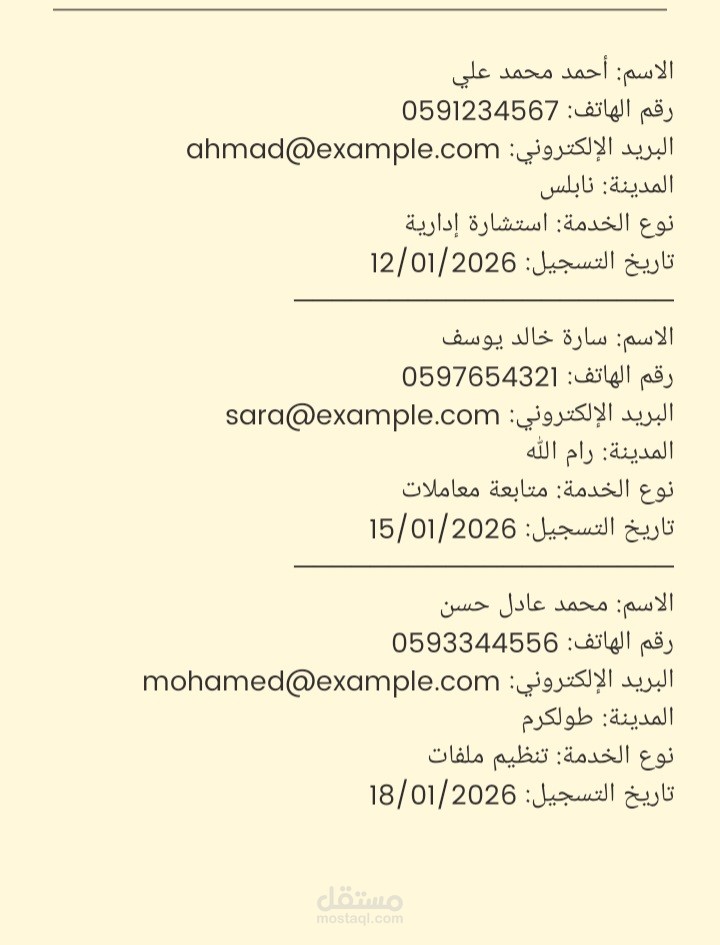 الاسم: أحمد محمد علي
رقم الهاتف: 0591234567
البريد الإلكتروني: ahmad@example.com
المدينة: نابلس
نوع الخدمة: استشارة إدارية
تاريخ التسجيل: 12/01/2026

الاسم: سارة خالد يوسف
رقم الهاتف: 0597654321
البريد الإلكتروني: sara@example.com
المدينة: رام الله
نوع الخدمة: متابعة معاملات
تاريخ التسجيل: 15/01/2026

الاسم: محمد عادل حسن
رقم الهاتف: 0593344556
البريد الإلكتروني: mohamed@example.com
المدينة: طولكرم
نوع الخدمة: تنظيم ملفات
تاريخ التسجيل: 18/01/2026

مستقل
mostaql.com